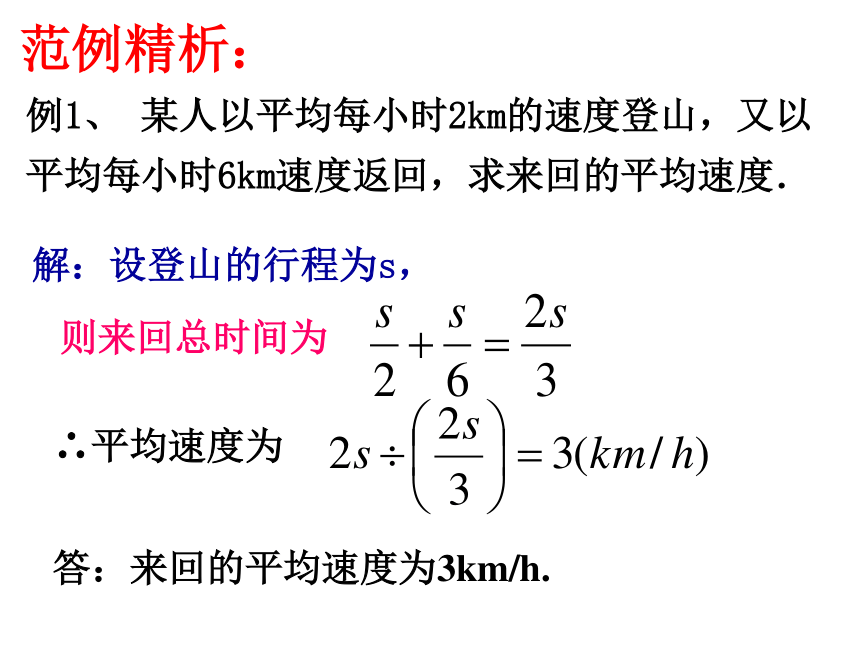 范例精析：

例1、 某人以平均每小时2km的速度登山，又以平均每小时6km速度返回，求来回的平均速度.

解：设登山的行程为s，

则来回总时间为 $\frac{s}{2}+\frac{s}{6}=\frac{2s}{3}$

∴平均速度为 $2s\div\left(\frac{2s}{3}\right)=3(km/h)$

答：来回的平均速度为3km/h.